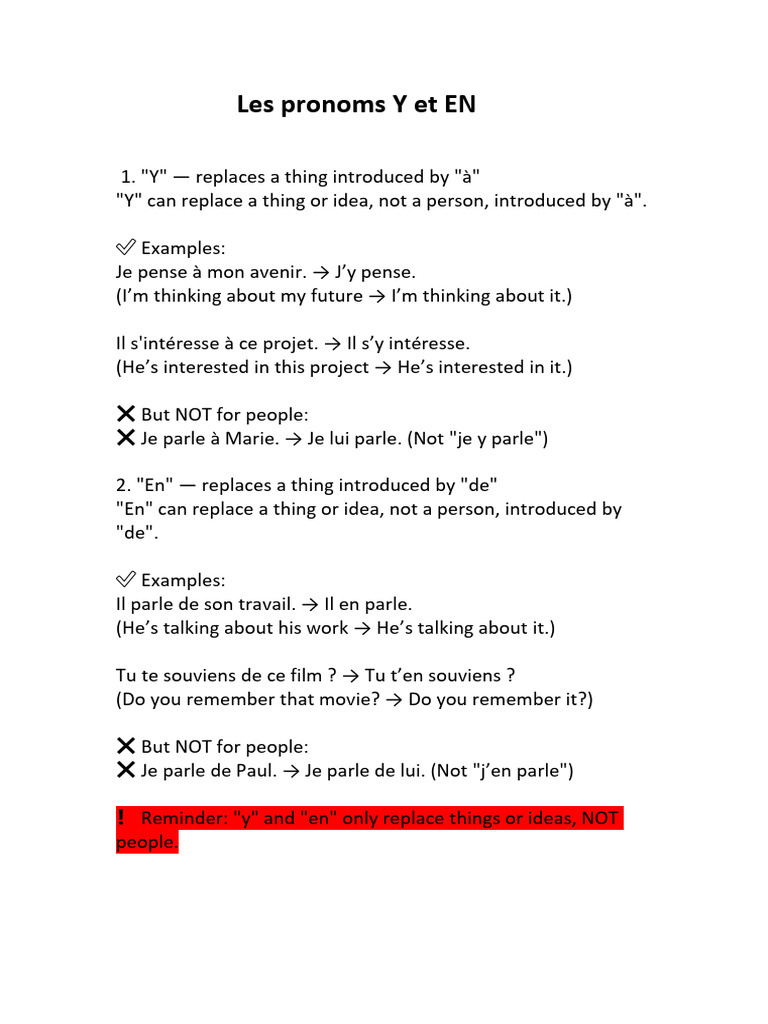 Les pronoms Y et EN

1. "Y" — replaces a thing introduced by "à"
"Y" can replace a thing or idea, not a person, introduced by "à".

✅ Examples:
Je pense à mon avenir. → J'y pense.
(I'm thinking about my future → I'm thinking about it.)

Il s'intéresse à ce projet. → Il s'y intéresse.
(He's interested in this project → He's interested in it.)

❌ But NOT for people:
❌ Je parle à Marie. → Je lui parle. (Not "je y parle")

2. "En" — replaces a thing introduced by "de"
"En" can replace a thing or idea, not a person, introduced by "de".

✅ Examples:
Il parle de son travail. → Il en parle.
(He's talking about his work → He's talking about it.)

Tu te souviens de ce film ? → Tu t'en souviens ?
(Do you remember that movie? → Do you remember it?)

❌ But NOT for people:
❌ Je parle de Paul. → Je parle de lui. (Not "j'en parle")

❗ Reminder: "y" and "en" only replace things or ideas, NOT people.